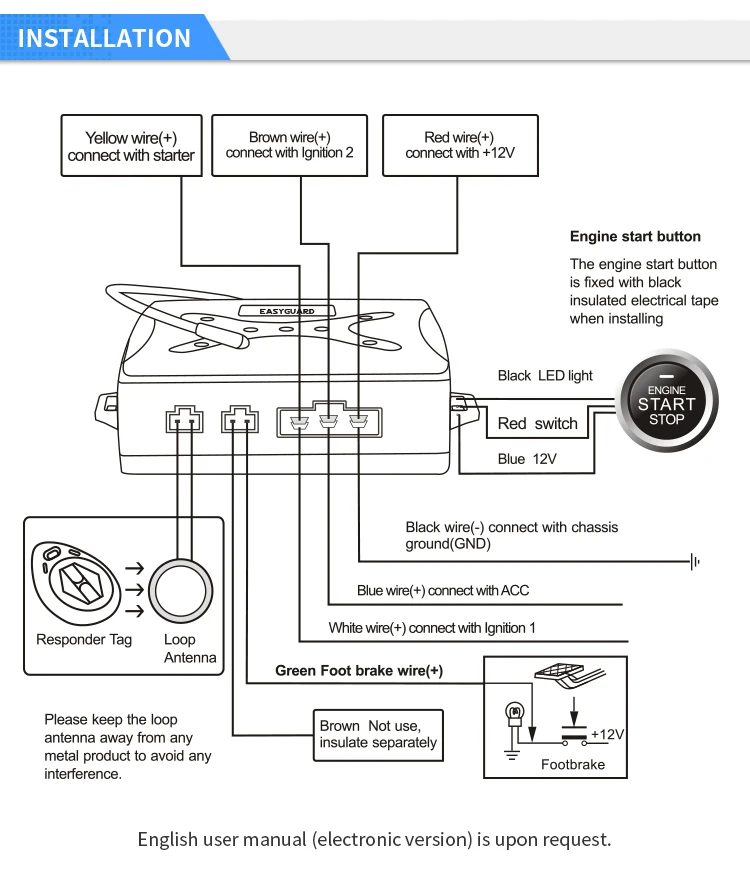 INSTALLATION

Yellow wire(+) connect with starter

Brown wire(+) connect with Ignition 2

Red wire(+) connect with +12V

Engine start button

The engine start button is fixed with black insulated electrical tape when installing

EASYGUARD

Black LED light

Red switch

Blue 12V

ENGINE START STOP

Black wire(-) connect with chassis ground(GND)

Blue wire(+) connect with ACC

White wire(+) connect with Ignition 1

Green Foot brake wire(+)

Responder Tag

Loop Antenna

Please keep the loop antenna away from any metal product to avoid any interference.

Brown Not use, insulate separately

+12V

Footbrake

English user manual (electronic version) is upon request.